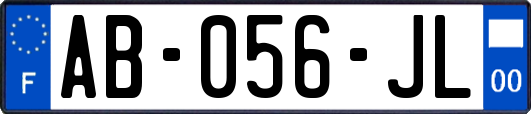 F

AB-056-JL

00